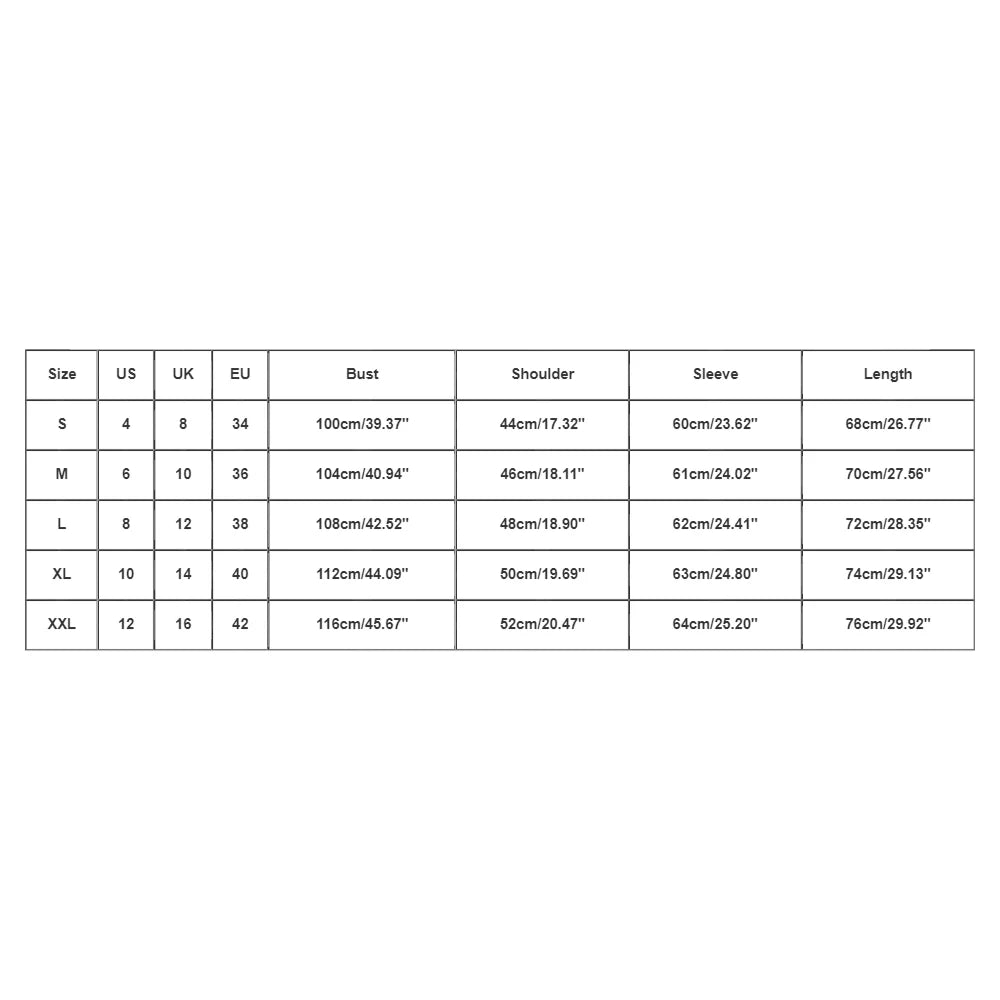 | Size | US | UK | EU | Bust | Shoulder | Sleeve | Length |
|---|---|---|---|---|---|---|---|
| S | 4 | 8 | 34 | 100cm/39.37'' | 44cm/17.32'' | 60cm/23.62'' | 68cm/26.77'' |
| M | 6 | 10 | 36 | 104cm/40.94'' | 46cm/18.11'' | 61cm/24.02'' | 70cm/27.56'' |
| L | 8 | 12 | 38 | 108cm/42.52'' | 48cm/18.90'' | 62cm/24.41'' | 72cm/28.35'' |
| XL | 10 | 14 | 40 | 112cm/44.09'' | 50cm/19.69'' | 63cm/24.80'' | 74cm/29.13'' |
| XXL | 12 | 16 | 42 | 116cm/45.67'' | 52cm/20.47'' | 64cm/25.20'' | 76cm/29.92'' |